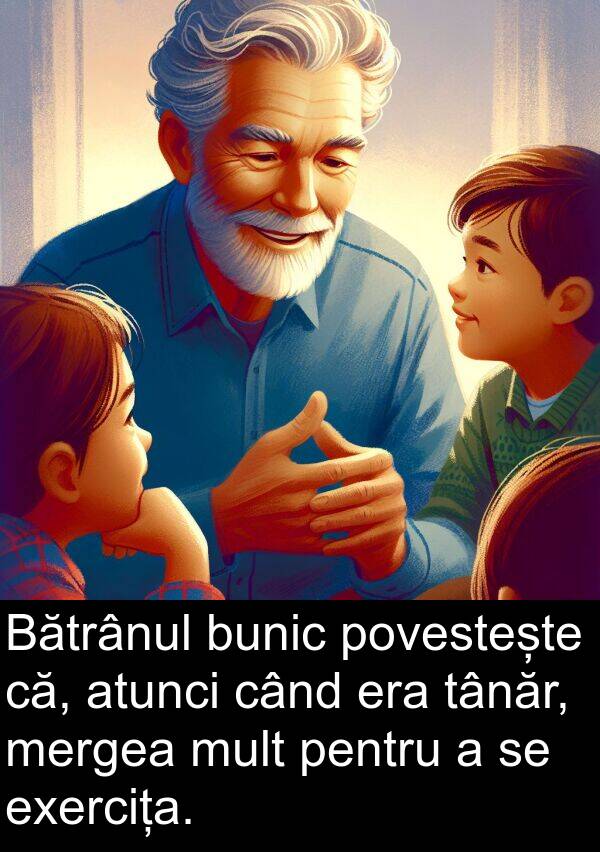 Bătrânul bunic povestește că, atunci când era tânăr, mergea mult pentru a se exercița.